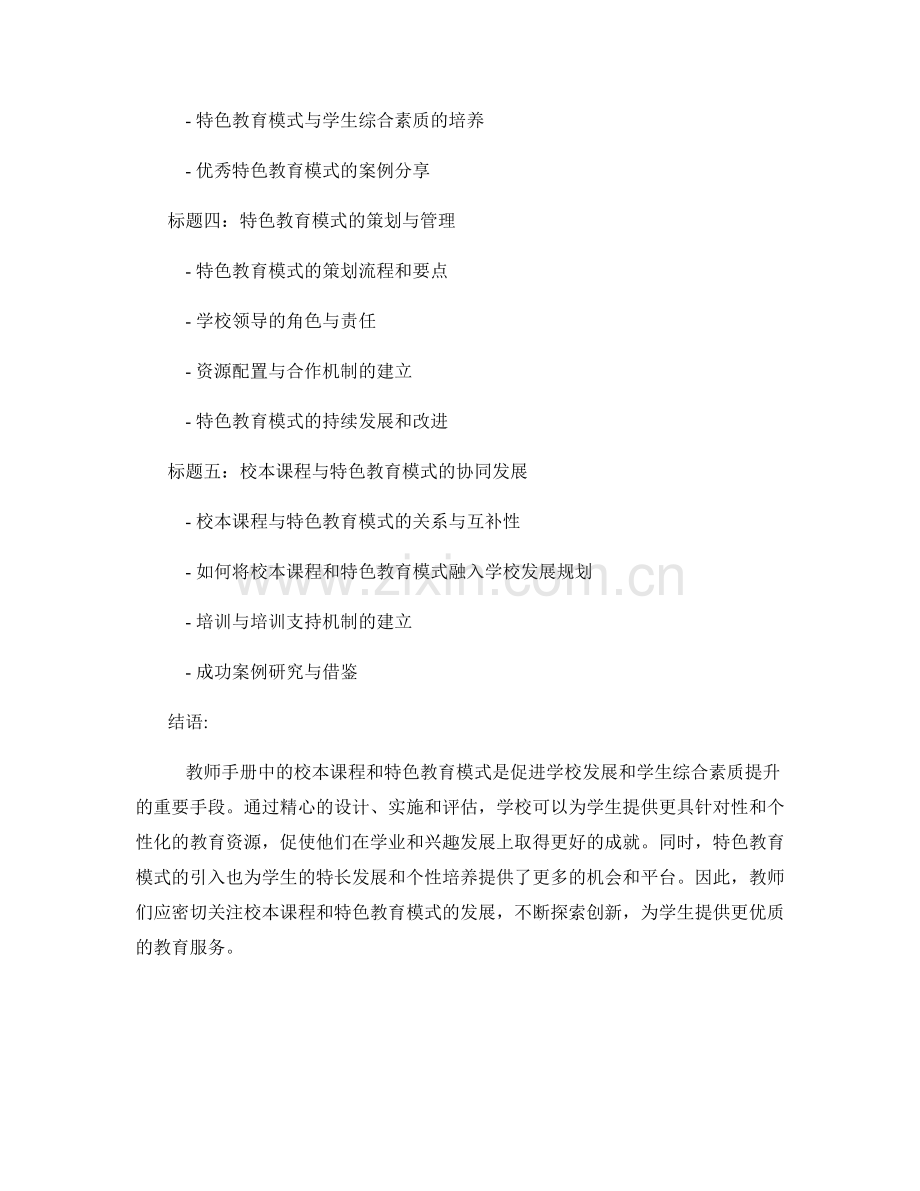 - 特色教育模式与学生综合素质的培养

- 优秀特色教育模式的案例分享

标题四：特色教育模式的策划与管理

- 特色教育模式的策划流程和要点

- 学校领导的角色与责任

- 资源配置与合作机制的建立

- 特色教育模式的持续发展和改进

标题五：校本课程与特色教育模式的协同发展

- 校本课程与特色教育模式的关系与互补性

- 如何将校本课程和特色教育模式融入学校发展规划

- 培训与培训支持机制的建立

- 成功案例研究与借鉴

结语:

教师手册中的校本课程和特色教育模式是促进学校发展和学生综合素质提升的重要手段。通过精心的设计、实施和评估，学校可以为学生提供更具针对性和个性化的教育资源，促使他们在学业和兴趣发展上取得更好的成就。同时，特色教育模式的引入也为学生的特长发展和个性培养提供了更多的机会和平台。因此，教师们应密切关注校本课程和特色教育模式的发展，不断探索创新，为学生提供更优质的教育服务。

zixin.com.cn